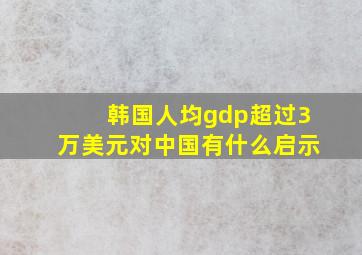 韩国人均gdp超过3万美元对中国有什么启示